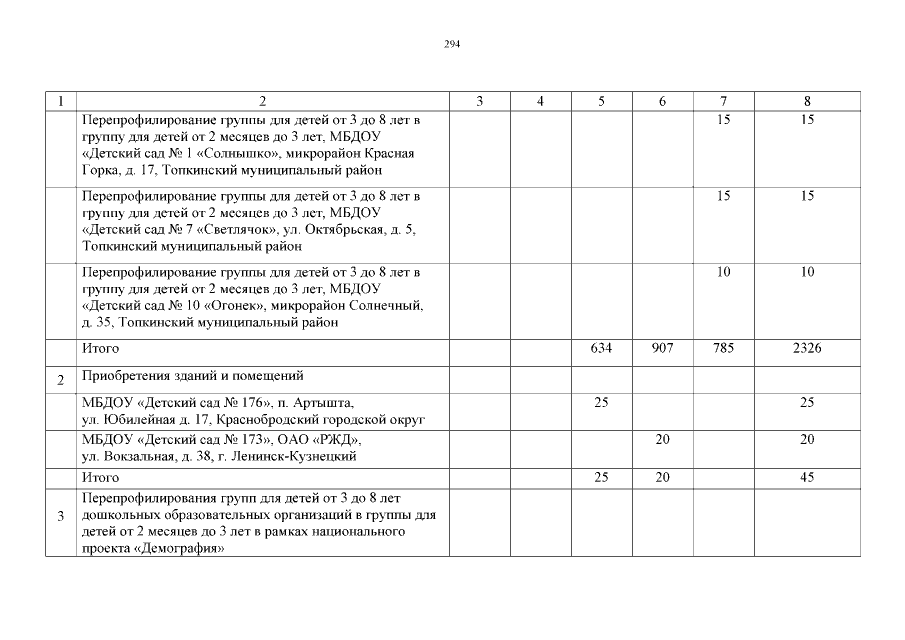 294

| 1 | 2 | 3 | 4 | 5 | 6 | 7 | 8 |
|---|---|---|---|---|---|---|---|
| | Перепрофилирование группы для детей от 3 до 8 лет в группу для детей от 2 месяцев до 3 лет, МБДОУ «Детский сад № 1 «Солнышко», микрорайон Красная Горка, д. 17, Топкинский муниципальный район | | | | | 15 | 15 |
| | Перепрофилирование группы для детей от 3 до 8 лет в группу для детей от 2 месяцев до 3 лет, МБДОУ «Детский сад № 7 «Светлячок», ул. Октябрьская, д. 5, Топкинский муниципальный район | | | | | 15 | 15 |
| | Перепрофилирование группы для детей от 3 до 8 лет в группу для детей от 2 месяцев до 3 лет, МБДОУ «Детский сад № 10 «Огонек», микрорайон Солнечный, д. 35, Топкинский муниципальный район | | | | | 10 | 10 |
| | Итого | | | 634 | 907 | 785 | 2326 |
| 2 | Приобретения зданий и помещений | | | | | | |
| | МБДОУ «Детский сад № 176», п. Артышта, ул. Юбилейная д. 17, Краснобродский городской округ | | | 25 | | | 25 |
| | МБДОУ «Детский сад № 173», ОАО «РЖД», ул. Вокзальная, д. 38, г. Ленинск-Кузнецкий | | | | 20 | | 20 |
| | Итого | | | 25 | 20 | | 45 |
| 3 | Перепрофилирования групп для детей от 3 до 8 лет дошкольных образовательных организаций в группы для детей от 2 месяцев до 3 лет в рамках национального проекта «Демография» | | | | | | |